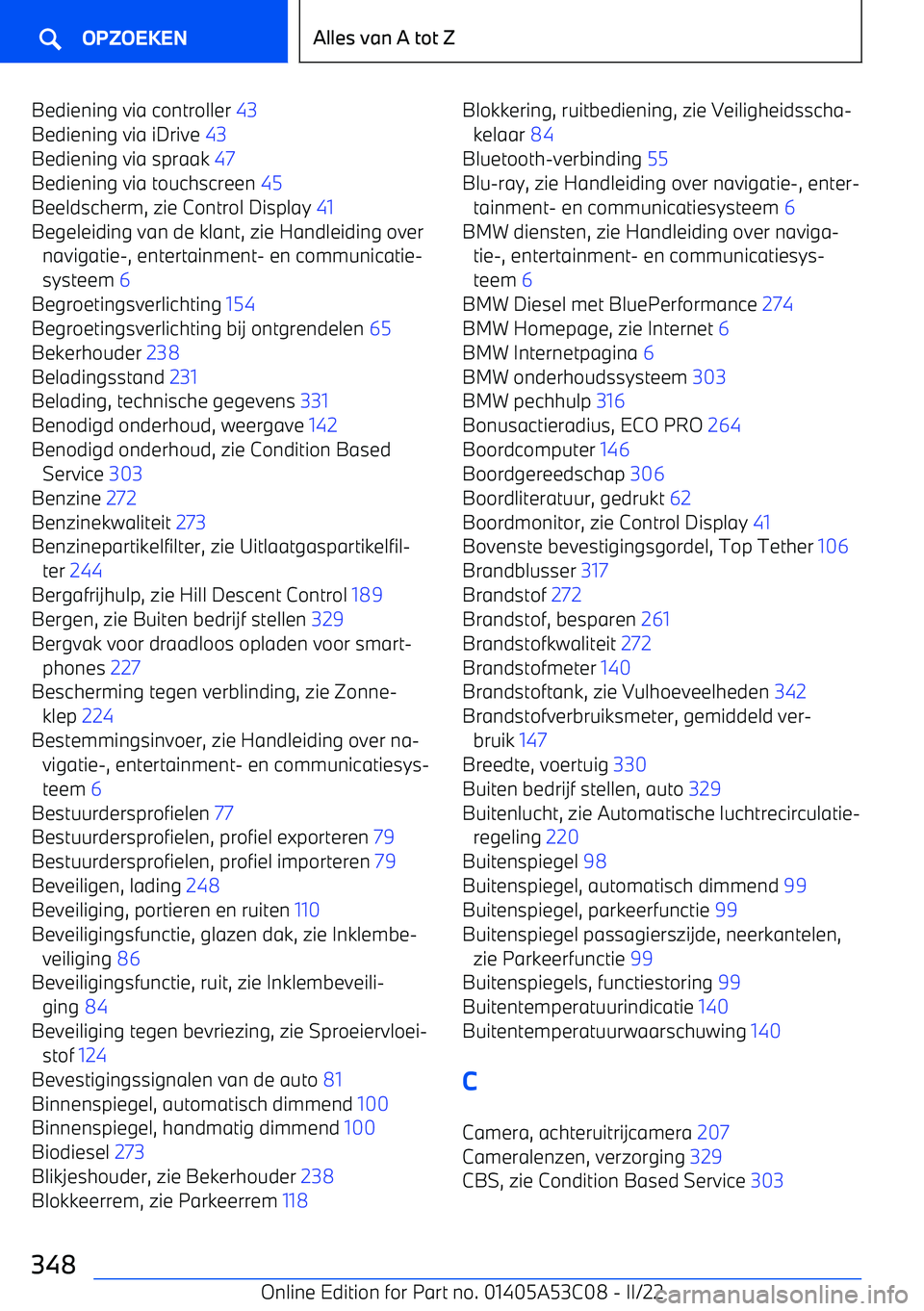 OPZOEKEN

Alles van A tot Z

Bediening via controller 43
Bediening via iDrive 43
Bediening via spraak 47
Bediening via touchscreen 45
Beeldscherm, zie Control Display 41
Begeleiding van de klant, zie Handleiding over navigatie-, entertainment- en communicatiesysteem 6
Begroetingsverlichting 154
Begroetingsverlichting bij ontgrendelen 65
Bekerhouder 238
Beladingsstand 231
Belading, technische gegevens 331
Benodigd onderhoud, weergave 142
Benodigd onderhoud, zie Condition Based Service 303
Benzine 272
Benzinekwaliteit 273
Benzinepartikelfilter, zie Uitlaatgaspartikelfilter 244
Bergafrijhulp, zie Hill Descent Control 189
Bergen, zie Buiten bedrijf stellen 329
Bergvak voor draadloos opladen voor smartphones 227
Bescherming tegen verblinding, zie Zonneklep 224
Bestemmingsinvoer, zie Handleiding over navigatie-, entertainment- en communicatiesysteem 6
Bestuurdersprofielen 77
Bestuurdersprofielen, profiel exporteren 79
Bestuurdersprofielen, profiel importeren 79
Beveiligen, lading 248
Beveiliging, portieren en ruiten 110
Beveiligingsfunctie, glazen dak, zie Inklembeveiliging 86
Beveiligingsfunctie, ruit, zie Inklembeveiliging 84
Beveiliging tegen bevriezing, zie Sproeiervloeistof 124
Bevestigingssignalen van de auto 81
Binnenspiegel, automatisch dimmend 100
Binnenspiegel, handmatig dimmend 100
Biodiesel 273
Blikjeshouder, zie Bekerhouder 238
Blokkeerrem, zie Parkeerrem 118

Blokkering, ruitbediening, zie Veiligheidsschakelaar 84
Bluetooth-verbinding 55
Blu-ray, zie Handleiding over navigatie-, entertainment- en communicatiesysteem 6
BMW diensten, zie Handleiding over navigatie-, entertainment- en communicatiesysteem 6
BMW Diesel met BluePerformance 274
BMW Homepage, zie Internet 6
BMW Internetpagina 6
BMW onderhoudssysteem 303
BMW pechhulp 316
Bonusactieradius, ECO PRO 264
Boordcomputer 146
Boordgereedschap 306
Boordliteratuur, gedrukt 62
Boordmonitor, zie Control Display 41
Bovenste bevestigingsgordel, Top Tether 106
Brandblusser 317
Brandstof 272
Brandstof, besparen 261
Brandstofkwaliteit 272
Brandstofmeter 140
Brandstoftank, zie Vulhoeveelheden 342
Brandstofverbruiksmeter, gemiddeld verbruik 147
Breedte, voertuig 330
Buiten bedrijf stellen, auto 329
Buitenlucht, zie Automatische luchtrecirculatieregeling 220
Buitenspiegel 98
Buitenspiegel, automatisch dimmend 99
Buitenspiegel, parkeerfunctie 99
Buitenspiegel passagierszijde, neerkantelen, zie Parkeerfunctie 99
Buitenspiegels, functiestoring 99
Buitentemperatuurindicatie 140
Buitentemperatuurwaarschuwing 140

C

Camera, achteruitrijcamera 207
Cameralenzen, verzorging 329
CBS, zie Condition Based Service 303

348

Online Edition for Part no. 01405A53C08 - II/22

carmanualsonline.info